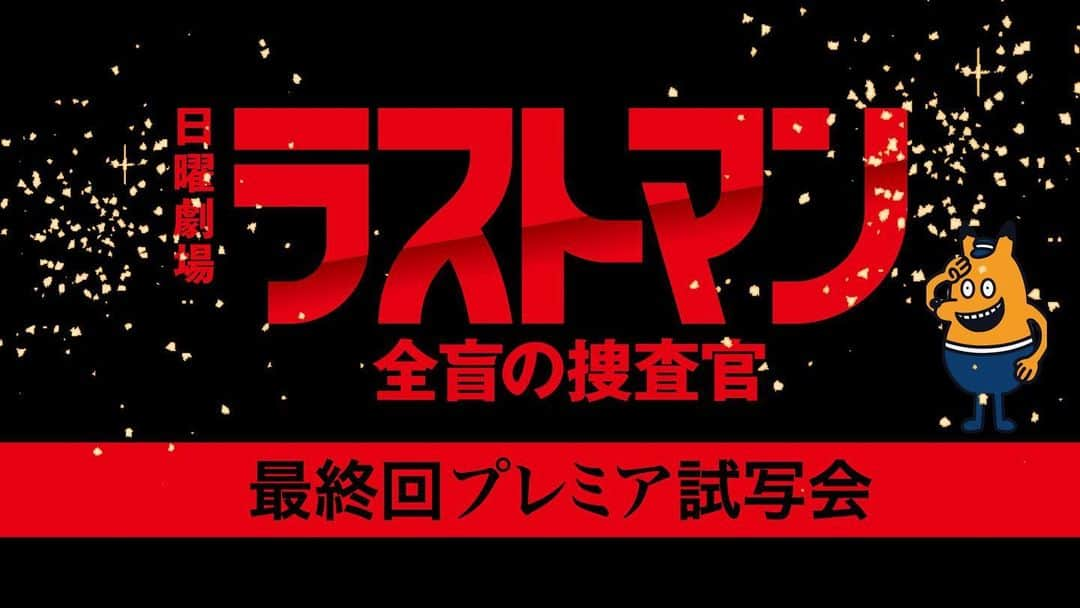 日曜劇場
ラストマン
全盲の捜査官

最終回プレミア試写会